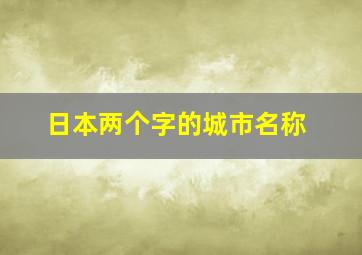 日本两个字的城市名称